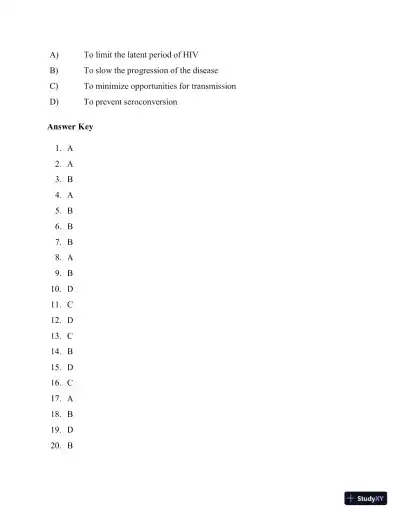 A) To limit the latent period of HIV
B) To slow the progression of the disease
C) To minimize opportunities for transmission
D) To prevent seroconversion

Answer Key

1. A
2. A
3. B
4. A
5. B
6. B
7. B
8. A
9. B
10. D
11. C
12. D
13. C
14. B
15. D
16. C
17. A
18. B
19. D
20. B

StudyXY